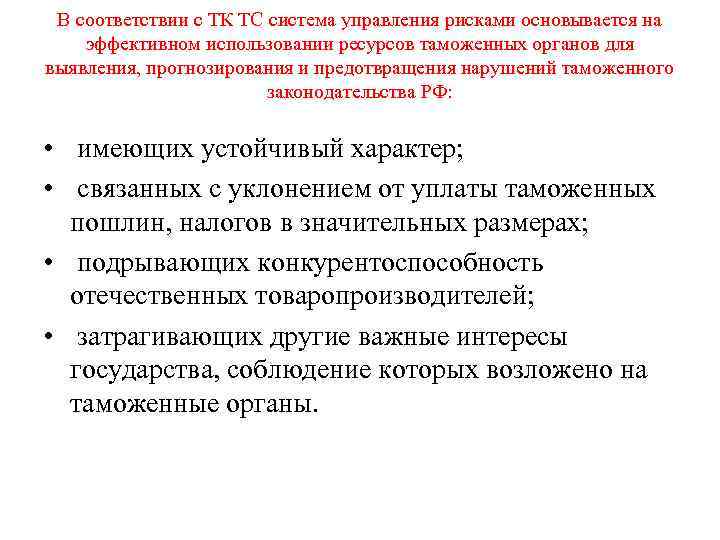 В соответствии с ТК ТС система управления рисками основывается на эффективном использовании ресурсов таможенных органов для выявления, прогнозирования и предотвращения нарушений таможенного законодательства РФ:

• имеющих устойчивый характер;
• связанных с уклонением от уплаты таможенных пошлин, налогов в значительных размерах;
• подрывающих конкурентоспособность отечественных товаропроизводителей;
• затрагивающих другие важные интересы государства, соблюдение которых возложено на таможенные органы.